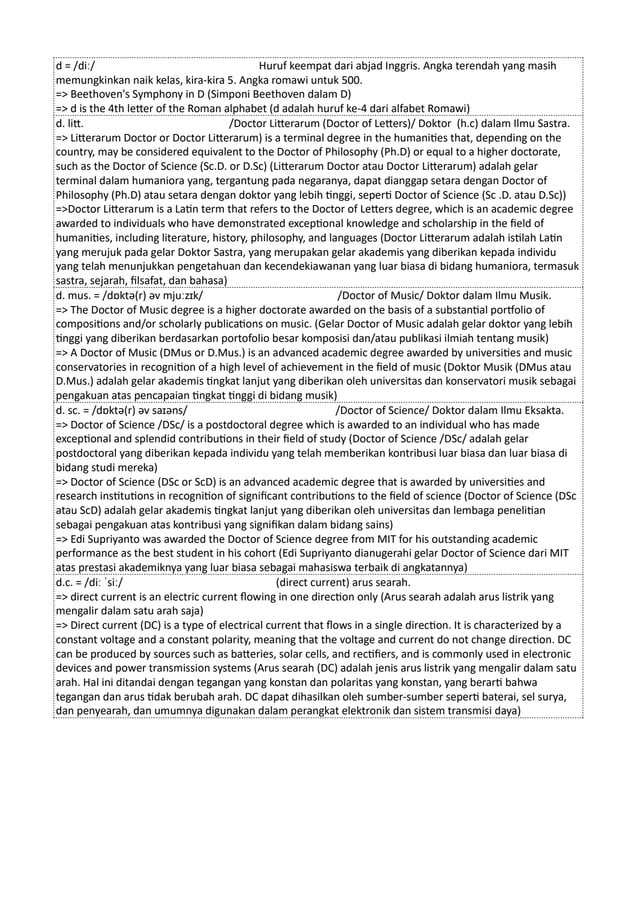 d = /diː/ Huruf keempat dari abjad Inggris. Angka terendah yang masih memungkinkan naik kelas, kira-kira 5. Angka romawi untuk 500.
=> Beethoven's Symphony in D (Simponi Beethoven dalam D)
=> d is the 4th letter of the Roman alphabet (d adalah huruf ke-4 dari alfabet Romawi)

d. litt. /Doctor Litterarum (Doctor of Letters)/ Doktor (h.c) dalam Ilmu Sastra.
=> Litterarum Doctor or Doctor Litterarum) is a terminal degree in the humanities that, depending on the country, may be considered equivalent to the Doctor of Philosophy (Ph.D) or equal to a higher doctorate, such as the Doctor of Science (Sc.D. or D.Sc) (Litterarum Doctor atau Doctor Litterarum) adalah gelar terminal dalam humaniora yang, tergantung pada negaranya, dapat dianggap setara dengan Doctor of Philosophy (Ph.D) atau setara dengan doktor yang lebih tinggi, seperti Doctor of Science (Sc .D. atau D.Sc))
=>Doctor Litterarum is a Latin term that refers to the Doctor of Letters degree, which is an academic degree awarded to individuals who have demonstrated exceptional knowledge and scholarship in the field of humanities, including literature, history, philosophy, and languages (Doctor Litterarum adalah istilah Latin yang merujuk pada gelar Doktor Sastra, yang merupakan gelar akademis yang diberikan kepada individu yang telah menunjukkan pengetahuan dan kecendekiawanan yang luar biasa di bidang humaniora, termasuk sastra, sejarah, filsafat, dan bahasa)

d. mus. = /dɒktə(r) əv mjuːzɪk/ /Doctor of Music/ Doktor dalam Ilmu Musik.
=> The Doctor of Music degree is a higher doctorate awarded on the basis of a substantial portfolio of compositions and/or scholarly publications on music. (Gelar Doctor of Music adalah gelar doktor yang lebih tinggi yang diberikan berdasarkan portofolio besar komposisi dan/atau publikasi ilmiah tentang musik)
=> A Doctor of Music (DMus or D.Mus.) is an advanced academic degree awarded by universities and music conservatories in recognition of a high level of achievement in the field of music (Doktor Musik (DMus atau D.Mus.) adalah gelar akademis tingkat lanjut yang diberikan oleh universitas dan konservatori musik sebagai pengakuan atas pencapaian tingkat tinggi di bidang musik)

d. sc. = /dɒktə(r) əv saɪəns/ /Doctor of Science/ Doktor dalam Ilmu Eksakta.
=> Doctor of Science /DSc/ is a postdoctoral degree which is awarded to an individual who has made exceptional and splendid contributions in their field of study (Doctor of Science /DSc/ adalah gelar postdoctoral yang diberikan kepada individu yang telah memberikan kontribusi luar biasa dan luar biasa di bidang studi mereka)
=> Doctor of Science (DSc or ScD) is an advanced academic degree that is awarded by universities and research institutions in recognition of significant contributions to the field of science (Doctor of Science (DSc atau ScD) adalah gelar akademis tingkat lanjut yang diberikan oleh universitas dan lembaga penelitian sebagai pengakuan atas kontribusi yang signifikan dalam bidang sains)
=> Edi Supriyanto was awarded the Doctor of Science degree from MIT for his outstanding academic performance as the best student in his cohort (Edi Supriyanto dianugerahi gelar Doctor of Science dari MIT atas prestasi akademiknya yang luar biasa sebagai mahasiswa terbaik di angkatannya)

d.c. = /diː ˈsiː/ (direct current) arus searah.
=> direct current is an electric current flowing in one direction only (Arus searah adalah arus listrik yang mengalir dalam satu arah saja)
=> Direct current (DC) is a type of electrical current that flows in a single direction. It is characterized by a constant voltage and a constant polarity, meaning that the voltage and current do not change direction. DC can be produced by sources such as batteries, solar cells, and rectifiers, and is commonly used in electronic devices and power transmission systems (Arus searah (DC) adalah jenis arus listrik yang mengalir dalam satu arah. Hal ini ditandai dengan tegangan yang konstan dan polaritas yang konstan, yang berarti bahwa tegangan dan arus tidak berubah arah. DC dapat dihasilkan oleh sumber-sumber seperti baterai, sel surya, dan penyearah, dan umumnya digunakan dalam perangkat elektronik dan sistem transmisi daya)